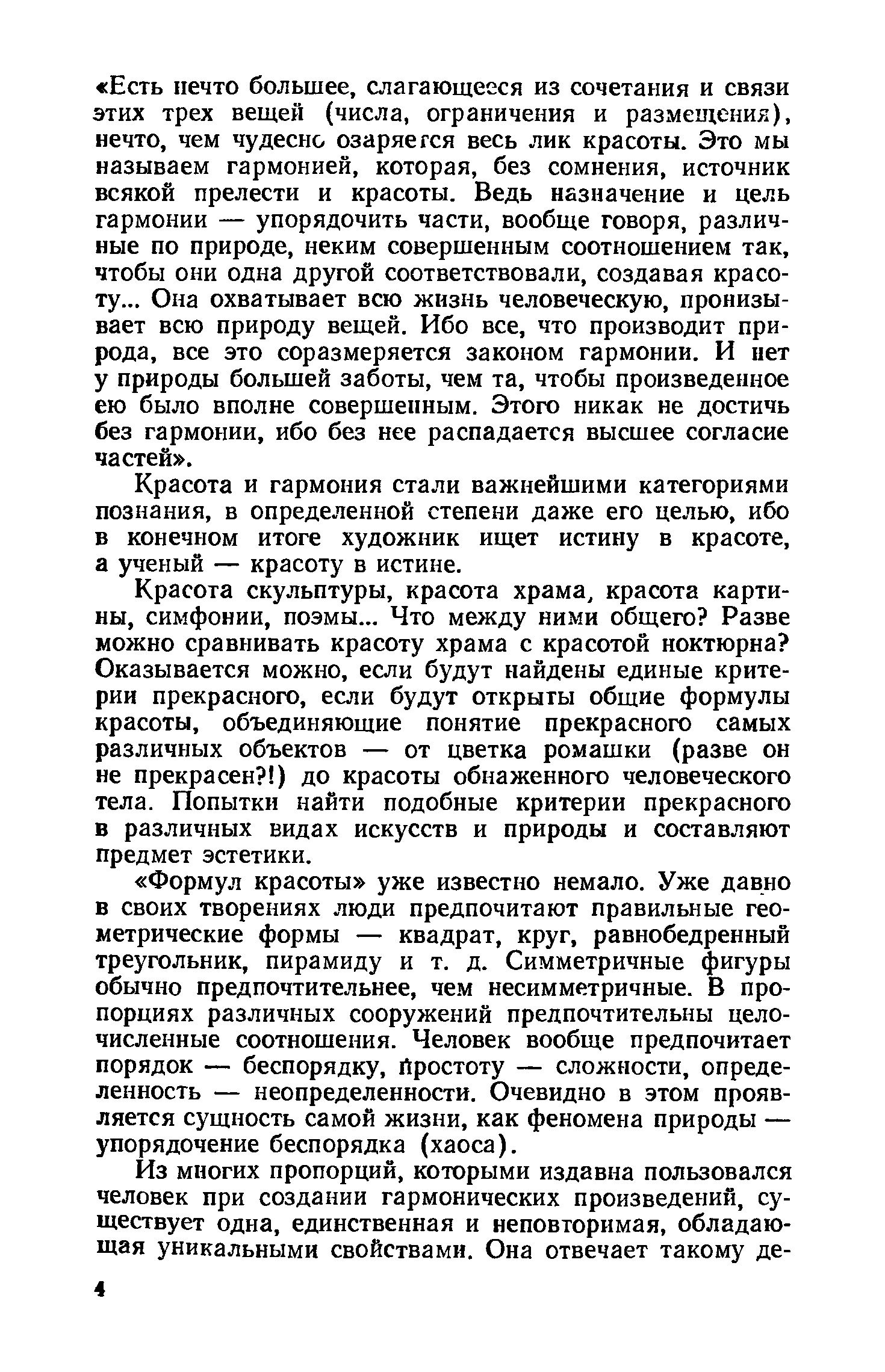 «Есть нечто большее, слагающееся из сочетания и связи этих трех вещей (числа, ограничения и размещения), нечто, чем чудесно озаряется весь лик красоты. Это мы называем гармонией, которая, без сомнения, источник всякой прелести и красоты. Ведь назначение и цель гармонии — упорядочить части, вообще говоря, различные по природе, неким совершенным соотношением так, чтобы они одна другой соответствовали, создавая красоту... Она охватывает всю жизнь человеческую, пронизывает всю природу вещей. Ибо все, что производит природа, все это соразмеряется законом гармонии. И нет у природы большей заботы, чем та, чтобы произведенное ею было вполне совершенным. Этого никак не достичь без гармонии, ибо без нее распадается высшее согласие частей».

Красота и гармония стали важнейшими категориями познания, в определенной степени даже его целью, ибо в конечном итоге художник ищет истину в красоте, а ученый — красоту в истине.

Красота скульптуры, красота храма, красота картины, симфонии, поэмы... Что между ними общего? Разве можно сравнивать красоту храма с красотой ноктюрна? Оказывается можно, если будут найдены единые критерии прекрасного, если будут открыты общие формулы красоты, объединяющие понятие прекрасного самых различных объектов — от цветка ромашки (разве он не прекрасен?!) до красоты обнаженного человеческого тела. Попытки найти подобные критерии прекрасного в различных видах искусств и природы и составляют предмет эстетики.

«Формул красоты» уже известно немало. Уже давно в своих творениях люди предпочитают правильные геометрические формы — квадрат, круг, равнобедренный треугольник, пирамиду и т. д. Симметричные фигуры обычно предпочтительнее, чем несимметричные. В пропорциях различных сооружений предпочтительны целочисленные соотношения. Человек вообще предпочитает порядок — беспорядку, простоту — сложности, определенность — неопределенности. Очевидно в этом проявляется сущность самой жизни, как феномена природы — упорядочение беспорядка (хаоса).

Из многих пропорций, которыми издавна пользовался человек при создании гармонических произведений, существует одна, единственная и неповторимая, обладающая уникальными свойствами. Она отвечает такому де-

4